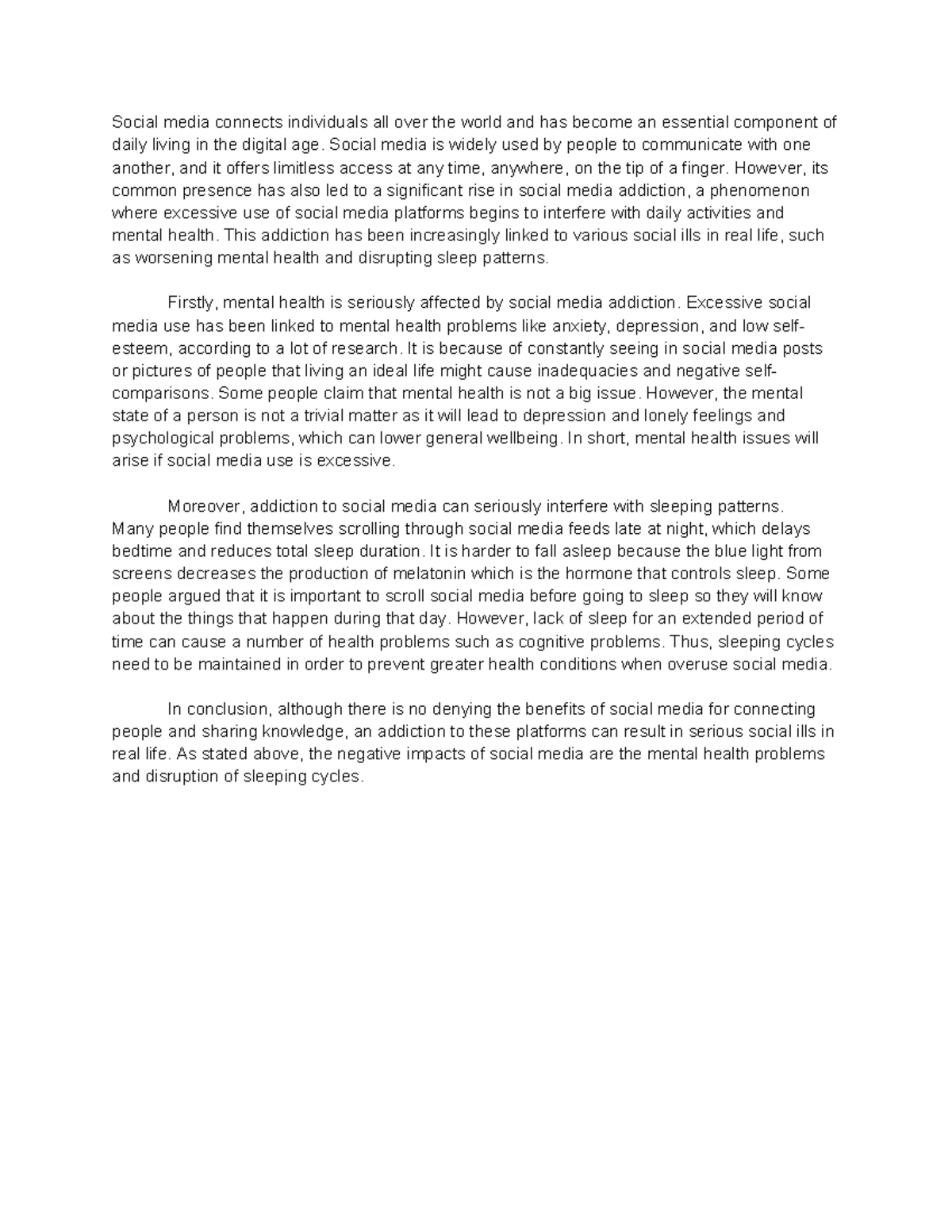 Social media connects individuals all over the world and has become an essential component of daily living in the digital age. Social media is widely used by people to communicate with one another, and it offers limitless access at any time, anywhere, on the tip of a finger. However, its common presence has also led to a significant rise in social media addiction, a phenomenon where excessive use of social media platforms begins to interfere with daily activities and mental health. This addiction has been increasingly linked to various social ills in real life, such as worsening mental health and disrupting sleep patterns.

Firstly, mental health is seriously affected by social media addiction. Excessive social media use has been linked to mental health problems like anxiety, depression, and low self-esteem, according to a lot of research. It is because of constantly seeing in social media posts or pictures of people that living an ideal life might cause inadequacies and negative self-comparisons. Some people claim that mental health is not a big issue. However, the mental state of a person is not a trivial matter as it will lead to depression and lonely feelings and psychological problems, which can lower general wellbeing. In short, mental health issues will arise if social media use is excessive.

Moreover, addiction to social media can seriously interfere with sleeping patterns. Many people find themselves scrolling through social media feeds late at night, which delays bedtime and reduces total sleep duration. It is harder to fall asleep because the blue light from screens decreases the production of melatonin which is the hormone that controls sleep. Some people argued that it is important to scroll social media before going to sleep so they will know about the things that happen during that day. However, lack of sleep for an extended period of time can cause a number of health problems such as cognitive problems. Thus, sleeping cycles need to be maintained in order to prevent greater health conditions when overuse social media.

In conclusion, although there is no denying the benefits of social media for connecting people and sharing knowledge, an addiction to these platforms can result in serious social ills in real life. As stated above, the negative impacts of social media are the mental health problems and disruption of sleeping cycles.